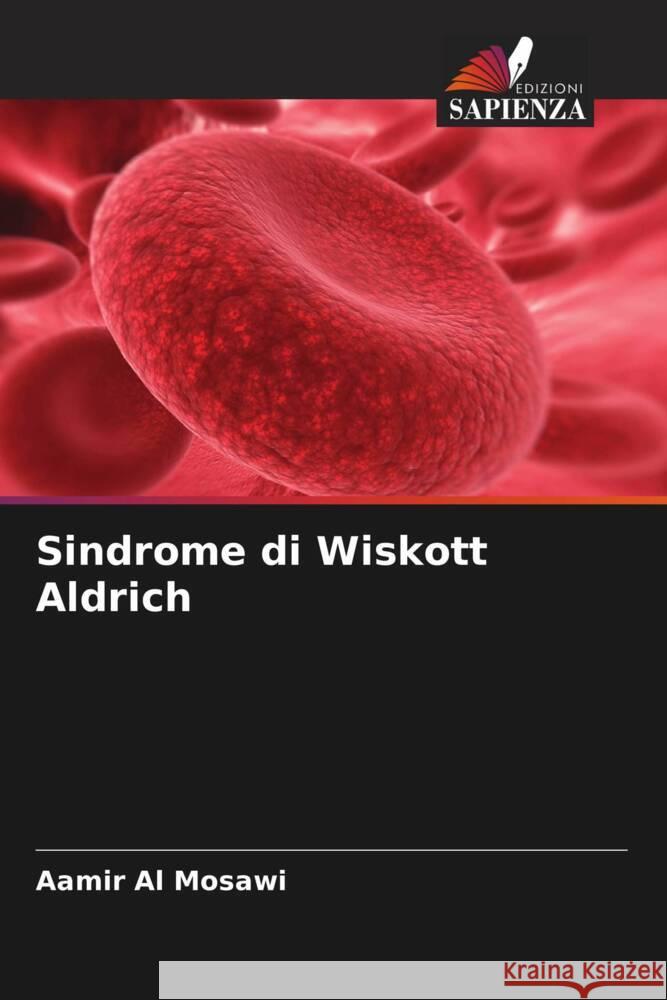 EDIZIONI
SAPIENZA

Sindrome di Wiskott Aldrich

Aamir Al Mosawi